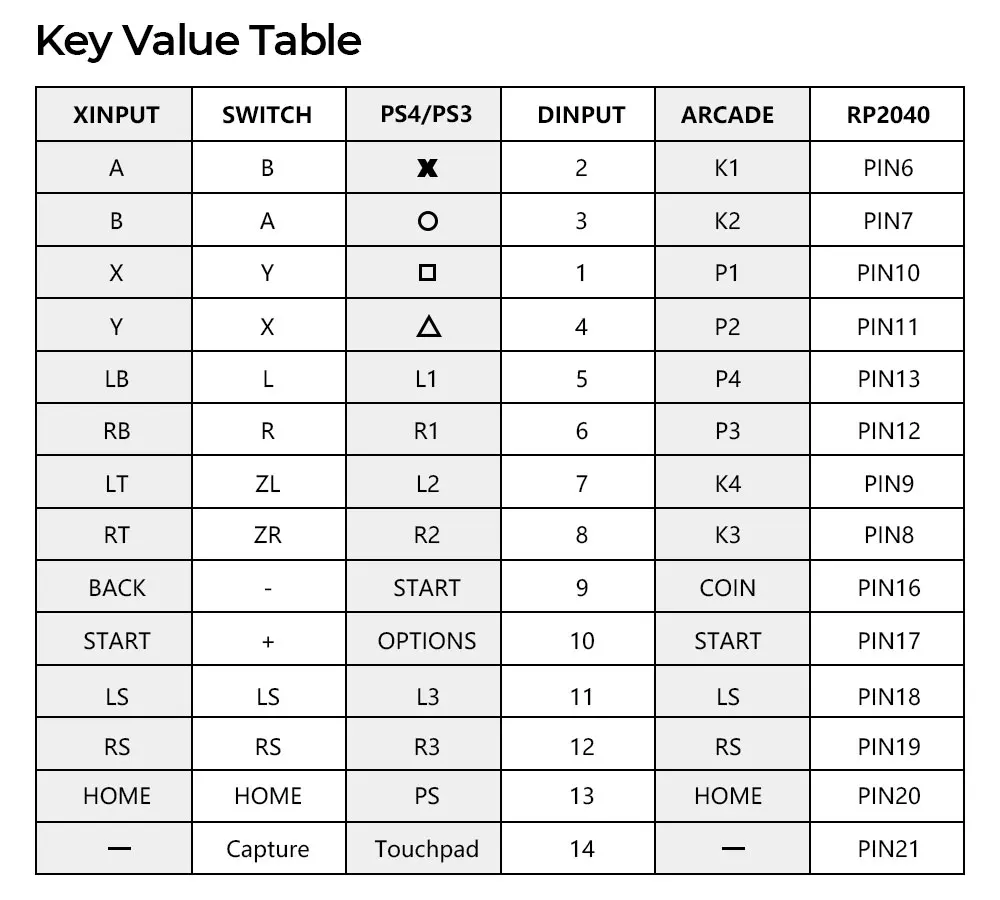 Key Value Table

| XINPUT | SWITCH | PS4/PS3 | DINPUT | ARCADE | RP2040 |
|---|---|---|---|---|---|
| A | B | ✖ | 2 | K1 | PIN6 |
| B | A | ○ | 3 | K2 | PIN7 |
| X | Y | □ | 1 | P1 | PIN10 |
| Y | X | △ | 4 | P2 | PIN11 |
| LB | L | L1 | 5 | P4 | PIN13 |
| RB | R | R1 | 6 | P3 | PIN12 |
| LT | ZL | L2 | 7 | K4 | PIN9 |
| RT | ZR | R2 | 8 | K3 | PIN8 |
| BACK | - | START | 9 | COIN | PIN16 |
| START | + | OPTIONS | 10 | START | PIN17 |
| LS | LS | L3 | 11 | LS | PIN18 |
| RS | RS | R3 | 12 | RS | PIN19 |
| HOME | HOME | PS | 13 | HOME | PIN20 |
| — | Capture | Touchpad | 14 | — | PIN21 |